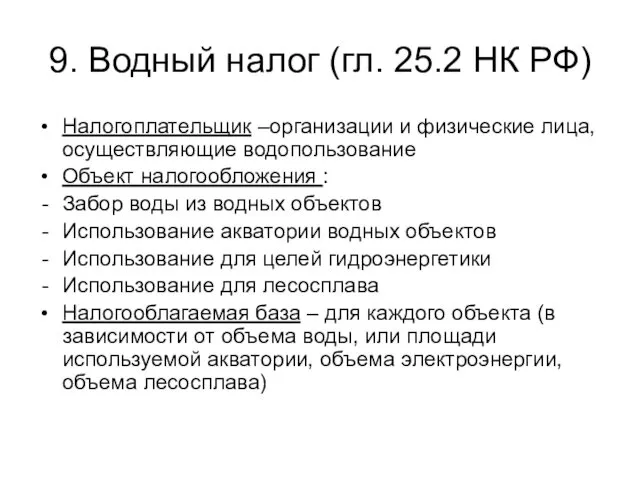 9. Водный налог (гл. 25.2 НК РФ)

• Налогоплательщик –организации и физические лица, осуществляющие водопользование
• Объект налогообложения :
- Забор воды из водных объектов
- Использование акватории водных объектов
- Использование для целей гидроэнергетики
- Использование для лесосплава
• Налогооблагаемая база – для каждого объекта (в зависимости от объема воды, или площади используемой акватории, объема электроэнергии, объема лесосплава)